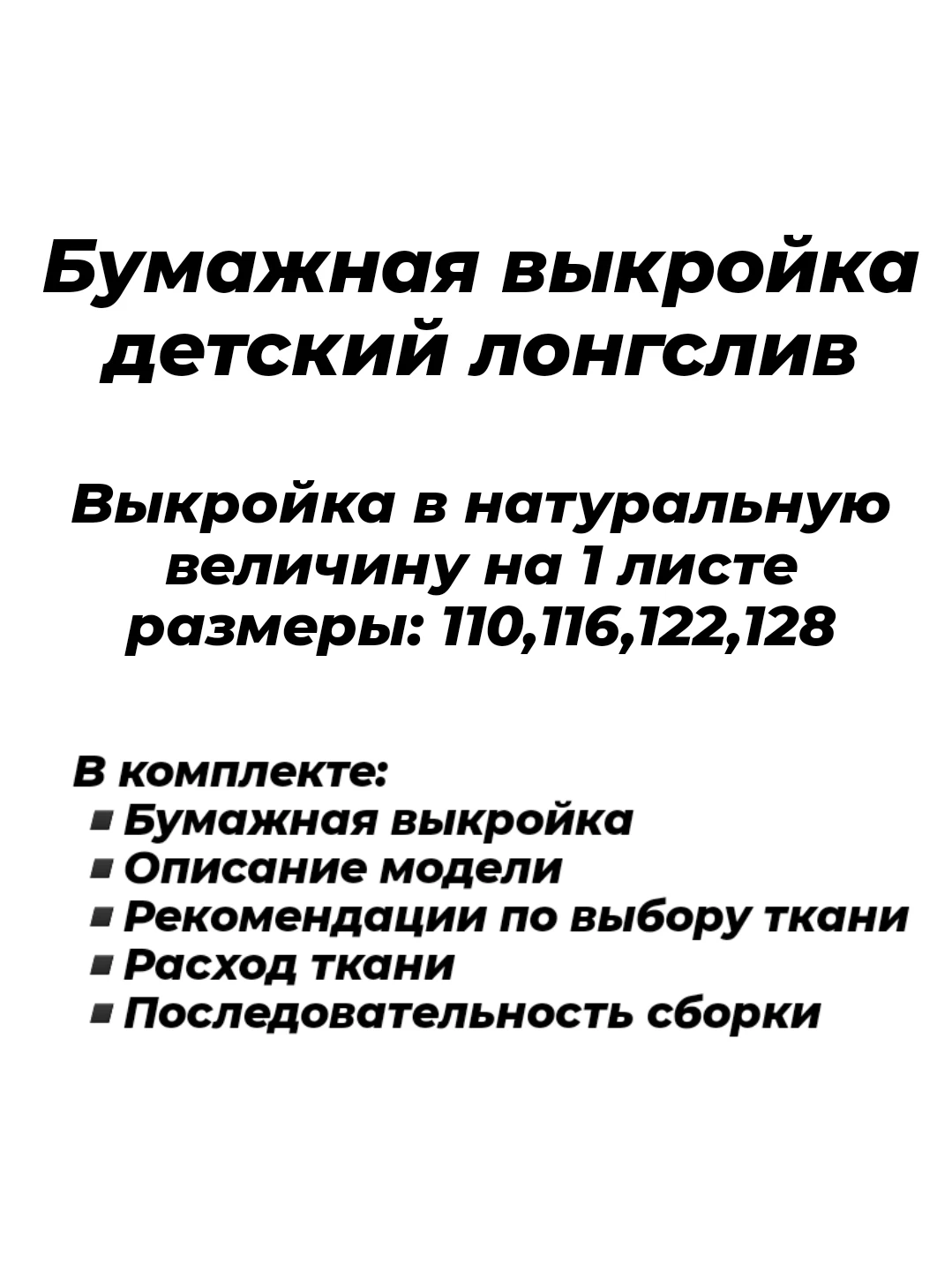 Бумажная выкройка детский лонгслив

Выкройка в натуральную величину на 1 листе размеры: 110,116,122,128

В комплекте:
• Бумажная выкройка
• Описание модели
• Рекомендации по выбору ткани
• Расход ткани
• Последовательность сборки